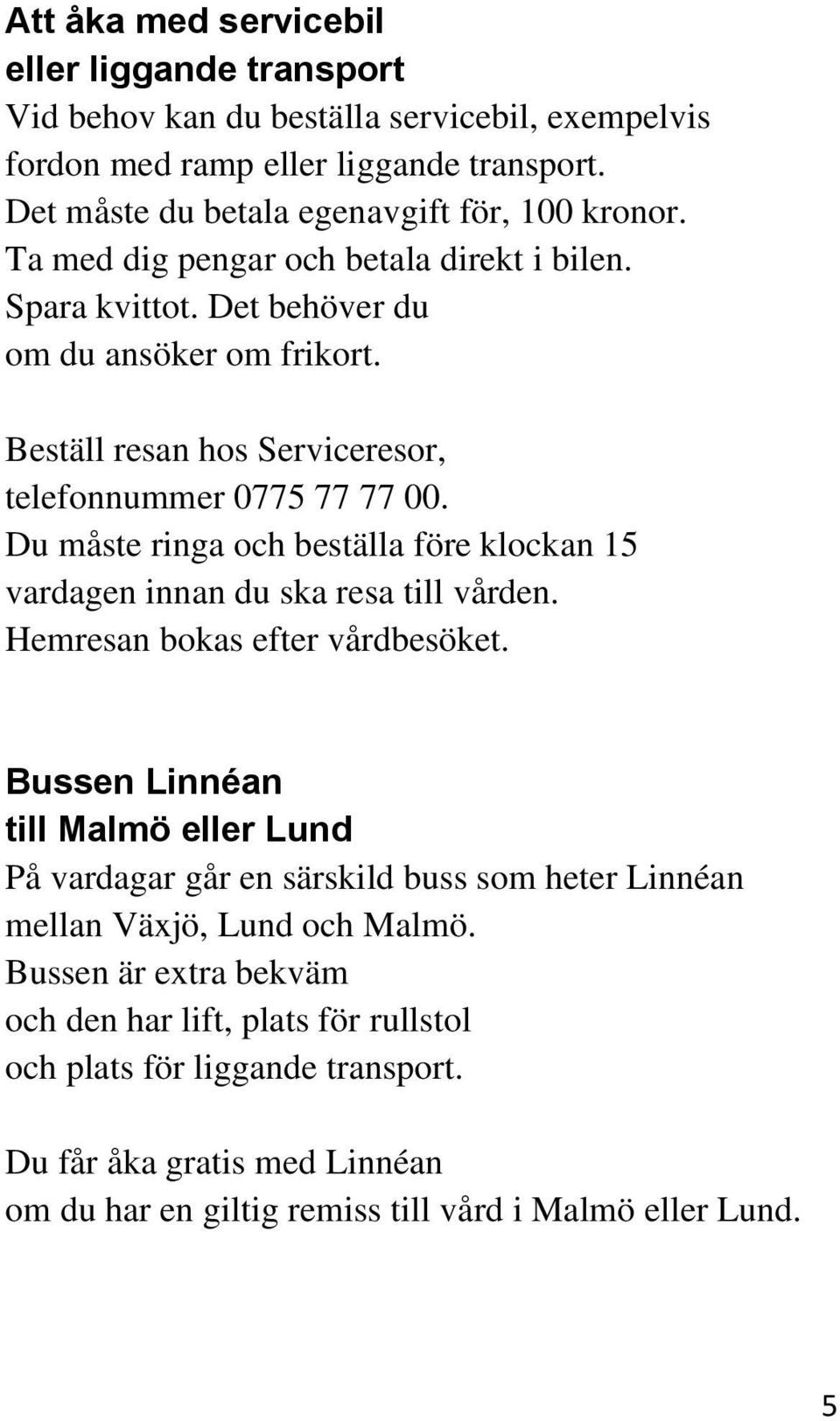 Att åka med servicebil
eller liggande transport
Vid behov kan du beställa servicebil, exempelvis fordon med ramp eller liggande transport. Det måste du betala egenavgift för, 100 kronor. Ta med dig pengar och betala direkt i bilen. Spara kvittot. Det behöver du om du ansöker om frikort.

Beställ resan hos Serviceresor, telefonnummer 0775 77 77 00. Du måste ringa och beställa före klockan 15 vardagen innan du ska resa till vården. Hemresan bokas efter vårdbesöket.

Bussen Linnéan
till Malmö eller Lund
På vardagar går en särskild buss som heter Linnéan mellan Växjö, Lund och Malmö. Bussen är extra bekväm och den har lift, plats för rullstol och plats för liggande transport.

Du får åka gratis med Linnéan om du har en giltig remiss till vård i Malmö eller Lund.

5